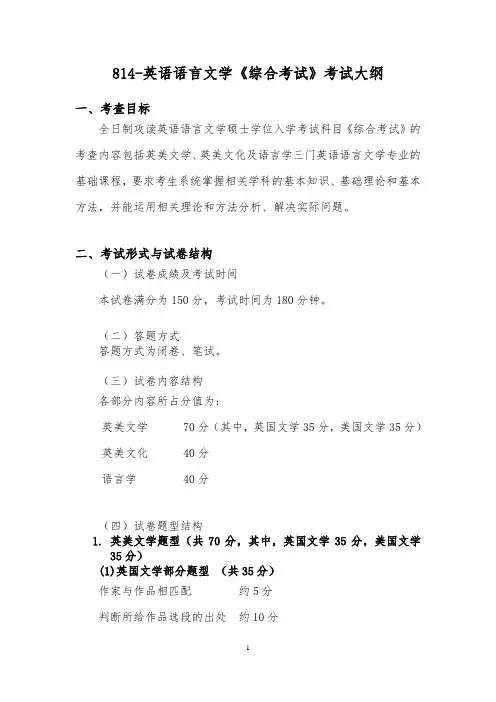 814-英语语言文学《综合考试》考试大纲

一、考查目标

全日制攻读英语语言文学硕士学位入学考试科目《综合考试》的考查内容包括英美文学、英美文化及语言学三门英语语言文学专业的基础课程，要求考生系统掌握相关学科的基本知识、基础理论和基本方法，并能运用相关理论和方法分析、解决实际问题。

二、考试形式与试卷结构

（一）试卷成绩及考试时间

本试卷满分为 150 分，考试时间为 180 分钟。

（二）答题方式

答题方式为闭卷、笔试。

（三）试卷内容结构

各部分内容所占分值为：

英美文学　　70 分（其中，英国文学 35 分，美国文学 35 分）

英美文化　　40 分

语言学　　40 分

（四）试卷题型结构

1. 英美文学题型（共 70 分，其中，英国文学 35 分，美国文学 35 分）

(1)英国文学部分题型　（共 35 分）

作家与作品相匹配　　约 5 分

判断所给作品选段的出处　约 10 分

1